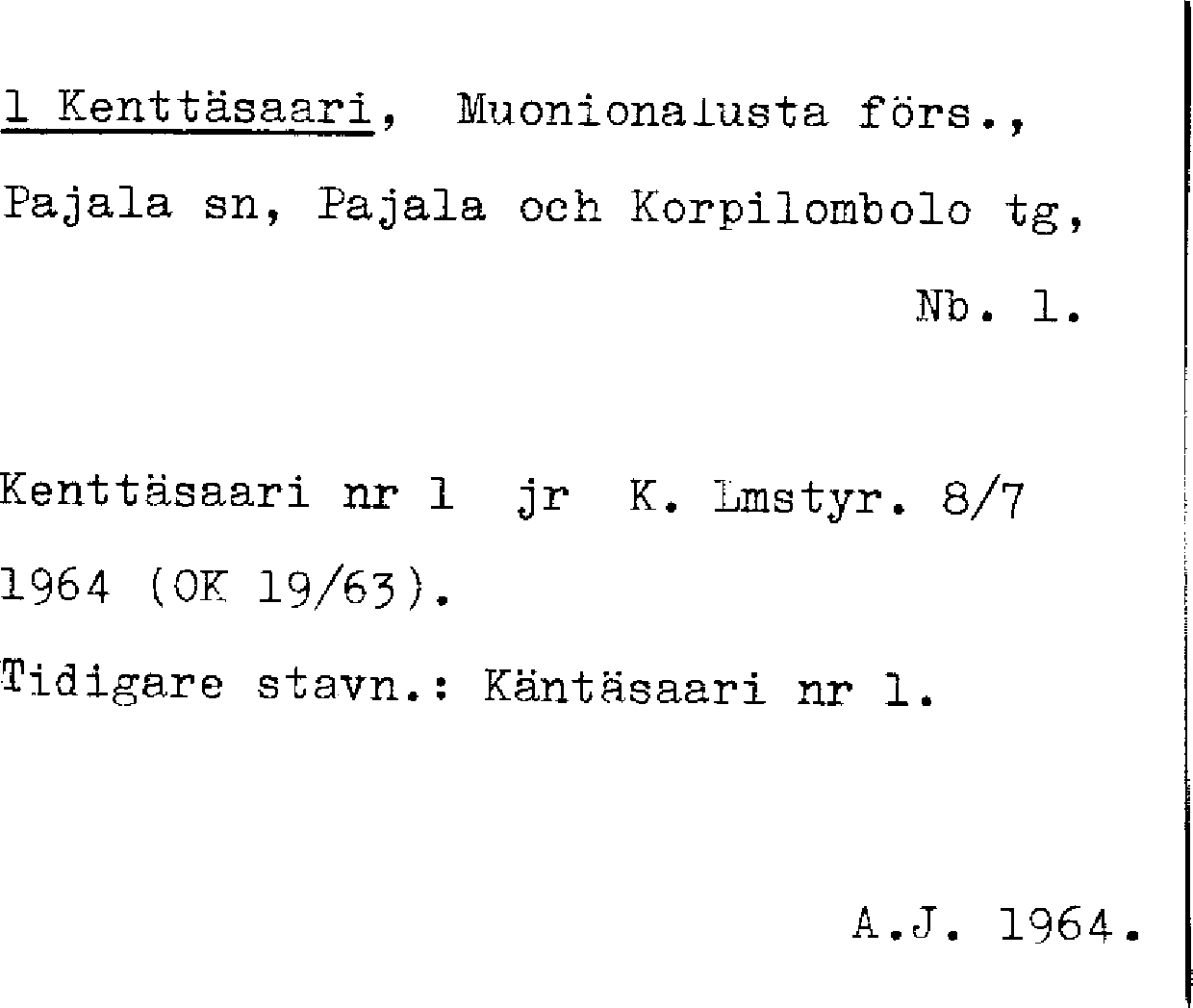 1 Kenttäsaari, Muonionalusta förs., Pajala sn, Pajala och Korpilombolo tg,

Nb. 1.

Kenttäsaari nr 1 jr K. Lmstyr. 8/7 1964 (OK 19/63).

Tidigare stavn.: Käntäsaari nr 1.

A.J. 1964.